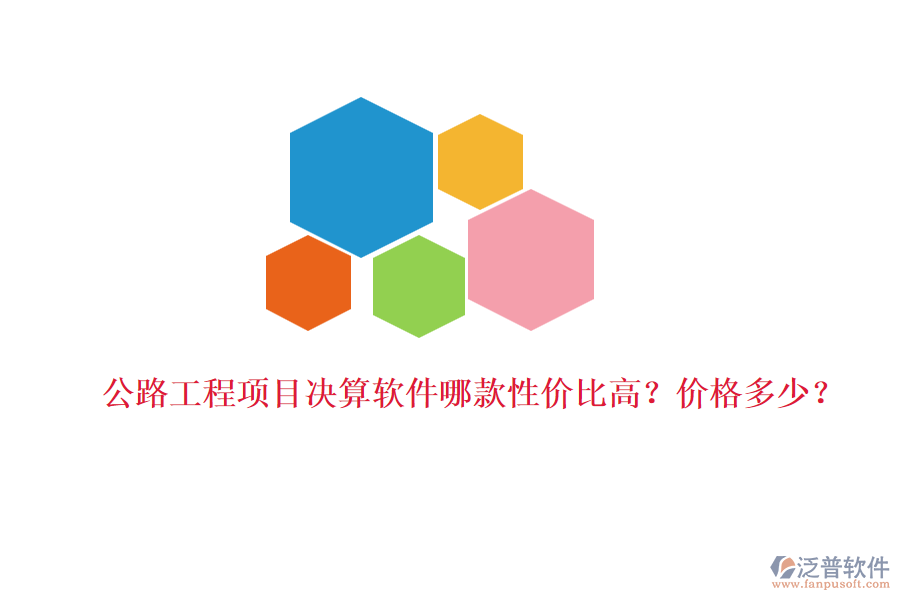 公路工程项目决算软件哪款性价比高？价格多少？

泛普软件
www.fanpusoft.com